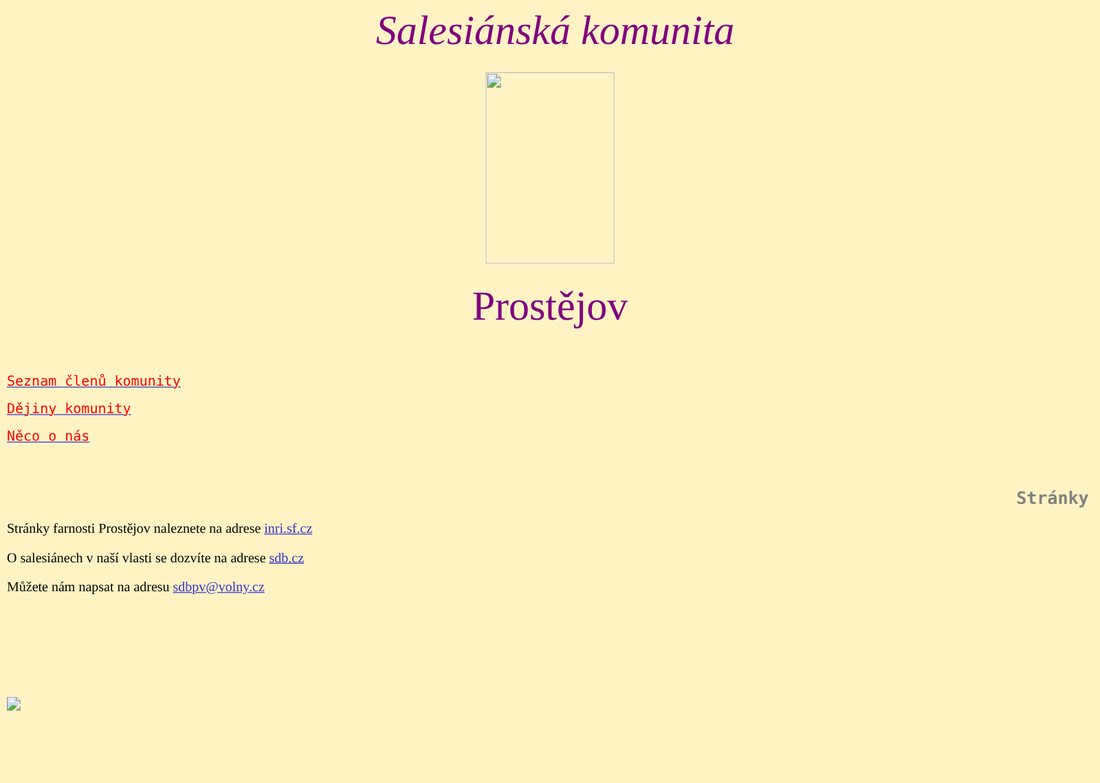 Salesiánská komunita

Prostějov

Seznam členů komunity

Dějiny komunity

Něco o nás

Stránky

Stránky farnosti Prostějov naleznete na adrese inri.sf.cz

O salesiánech v naší vlasti se dozvíte na adrese sdb.cz

Můžete nám napsat na adresu sdbpv@volny.cz